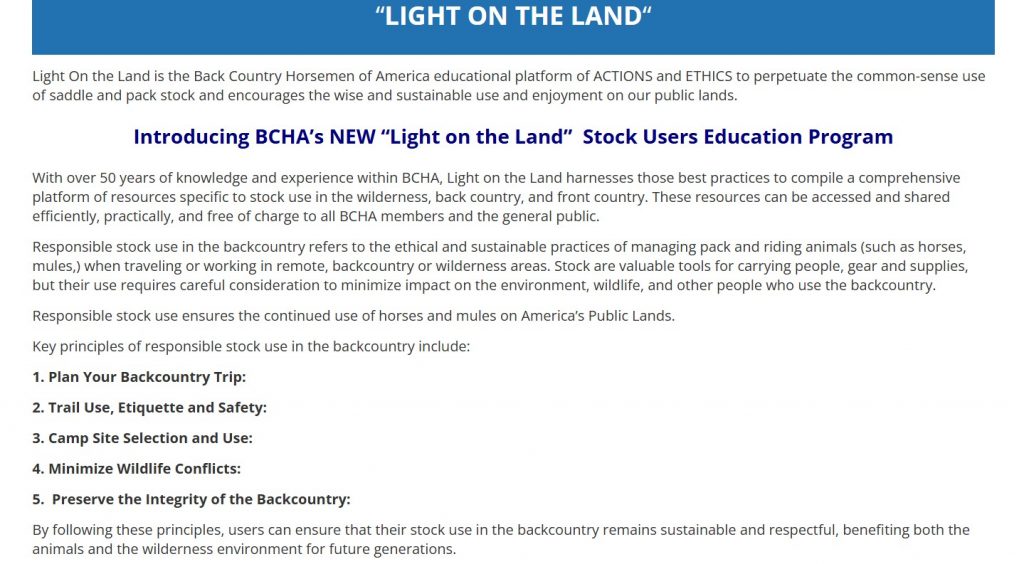 “LIGHT ON THE LAND“

Light On the Land is the Back Country Horsemen of America educational platform of ACTIONS and ETHICS to perpetuate the common-sense use of saddle and pack stock and encourages the wise and sustainable use and enjoyment on our public lands.

Introducing BCHA’s NEW “Light on the Land” Stock Users Education Program

With over 50 years of knowledge and experience within BCHA, Light on the Land harnesses those best practices to compile a comprehensive platform of resources specific to stock use in the wilderness, back country, and front country. These resources can be accessed and shared efficiently, practically, and free of charge to all BCHA members and the general public.

Responsible stock use in the backcountry refers to the ethical and sustainable practices of managing pack and riding animals (such as horses, mules,) when traveling or working in remote, backcountry or wilderness areas. Stock are valuable tools for carrying people, gear and supplies, but their use requires careful consideration to minimize impact on the environment, wildlife, and other people who use the backcountry.

Responsible stock use ensures the continued use of horses and mules on America’s Public Lands.

Key principles of responsible stock use in the backcountry include:

1. Plan Your Backcountry Trip:

2. Trail Use, Etiquette and Safety:

3. Camp Site Selection and Use:

4. Minimize Wildlife Conflicts:

5. Preserve the Integrity of the Backcountry:

By following these principles, users can ensure that their stock use in the backcountry remains sustainable and respectful, benefiting both the animals and the wilderness environment for future generations.